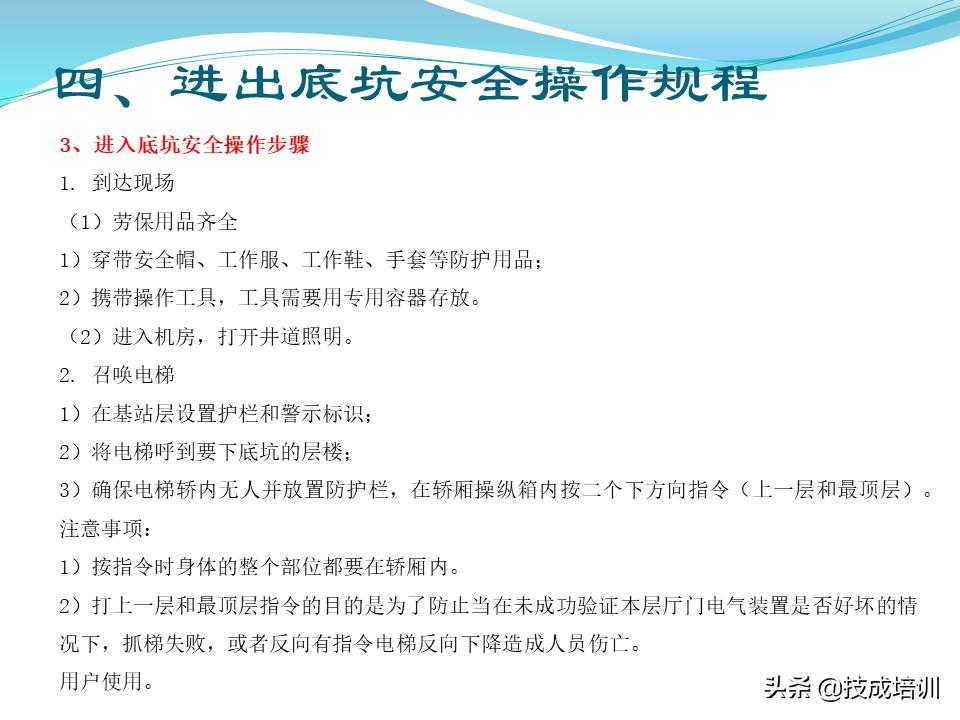 四、进出底坑安全操作规程

3、进入底坑安全操作步骤

1. 到达现场

（1）劳保用品齐全

1）穿带安全帽、工作服、工作鞋、手套等防护用品；

2）携带操作工具，工具需要用专用容器存放。

（2）进入机房，打开井道照明。

2. 召唤电梯

1）在基站层设置护栏和警示标识；

2）将电梯呼到要下底坑的层楼；

3）确保电梯轿内无人并放置防护栏，在轿厢操纵箱内按二个下方向指令（上一层和最顶层）。

注意事项：

1）按指令时身体的整个部位都要在轿厢内。

2）打上一层和最顶层指令的目的是为了防止当在未成功验证本层厅门电气装置是否好坏的情况下，抓梯失败，或者反向有指令电梯反向下降造成人员伤亡。

用户使用。

头条 @技成培训